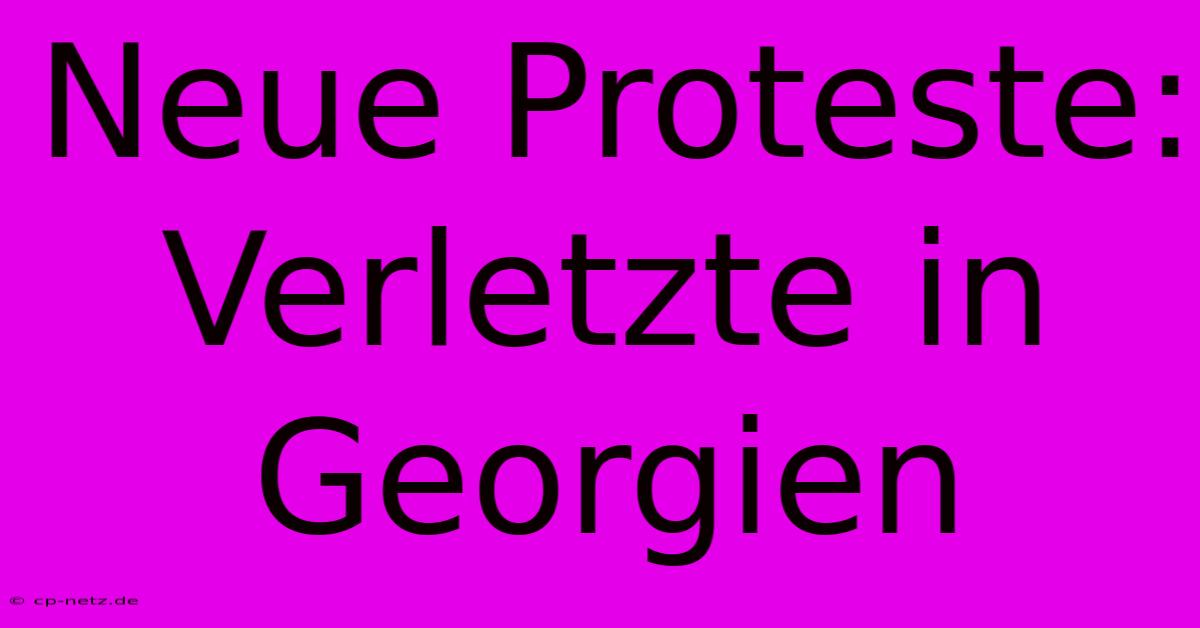 Neue Proteste: Verletzte in Georgien

© cp-netz.de